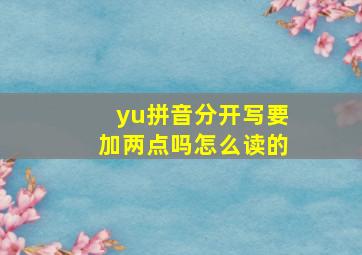 yu拼音分开写要加两点吗怎么读的